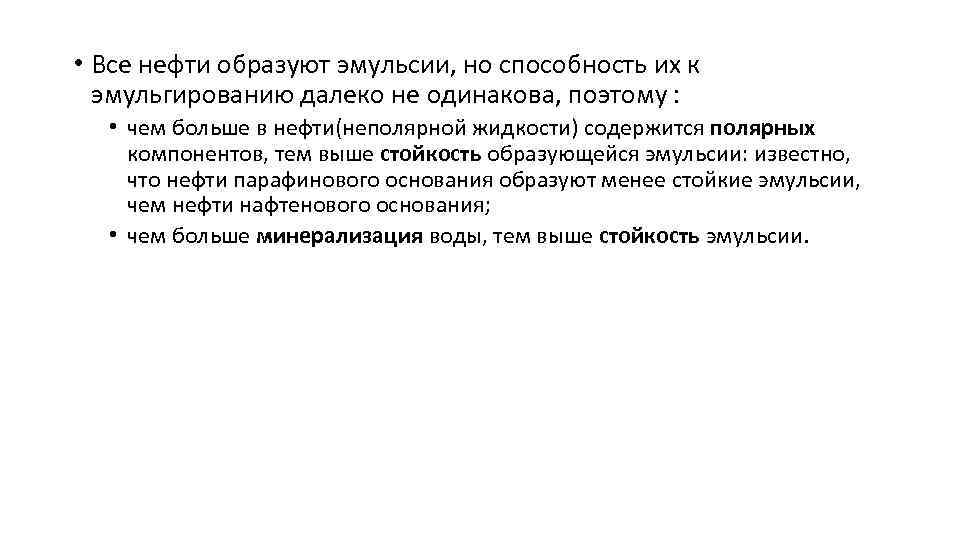 • Все нефти образуют эмульсии, но способность их к эмульгированию далеко не одинакова, поэтому :

• чем больше в нефти(неполярной жидкости) содержится полярных компонентов, тем выше стойкость образующейся эмульсии: известно, что нефти парафинового основания образуют менее стойкие эмульсии, чем нефти нафтенового основания;

• чем больше минерализация воды, тем выше стойкость эмульсии.